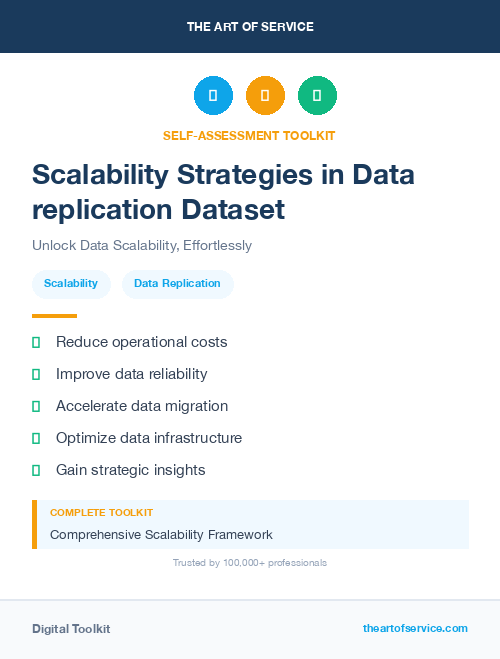 THE ART OF SERVICE

SELF-ASSESSMENT TOOLKIT

Scalability Strategies in Data replication Dataset

Unlock Data Scalability, Effortlessly

Scalability

Data Replication

Reduce operational costs

Improve data reliability

Accelerate data migration

Optimize data infrastructure

Gain strategic insights

COMPLETE TOOLKIT

Comprehensive Scalability Framework

Trusted by 100,000+ professionals

Digital Toolkit

theartofservice.com